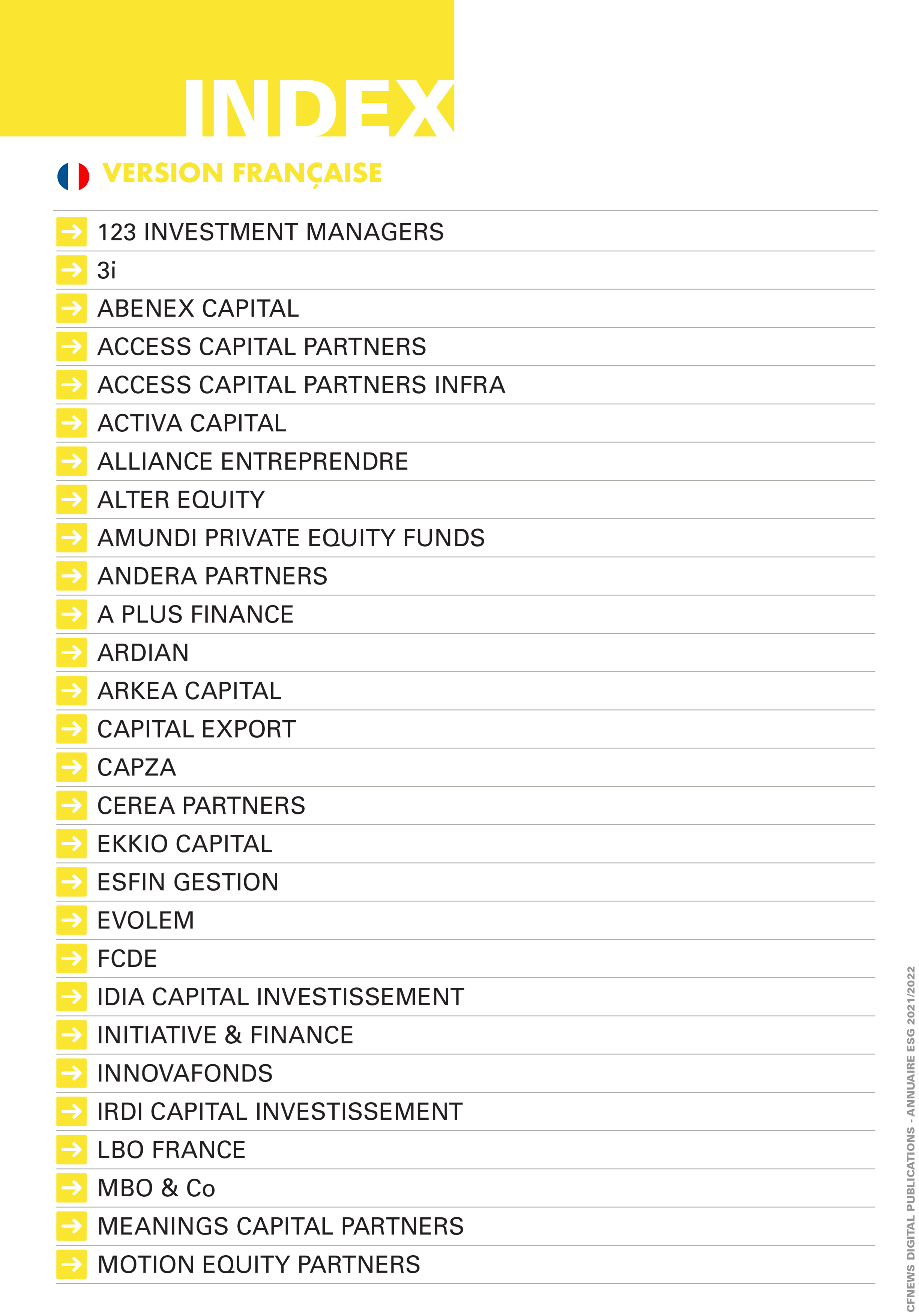 INDEX

VERSION FRANÇAISE

123 INVESTMENT MANAGERS
3i
ABENEX CAPITAL
ACCESS CAPITAL PARTNERS
ACCESS CAPITAL PARTNERS INFRA
ACTIVA CAPITAL
ALLIANCE ENTREPRENDRE
ALTER EQUITY
AMUNDI PRIVATE EQUITY FUNDS
ANDERA PARTNERS
A PLUS FINANCE
ARDIAN
ARKEA CAPITAL
CAPITAL EXPORT
CAPZA
CEREA PARTNERS
EKKIO CAPITAL
ESFIN GESTION
EVOLEM
FCDE
IDIA CAPITAL INVESTISSEMENT
INITIATIVE & FINANCE
INNOVAFONDS
IRDI CAPITAL INVESTISSEMENT
LBO FRANCE
MBO & Co
MEANINGS CAPITAL PARTNERS
MOTION EQUITY PARTNERS

CFNEWS DIGITAL PUBLICATIONS - ANNUAIRE ESG 2021/2022